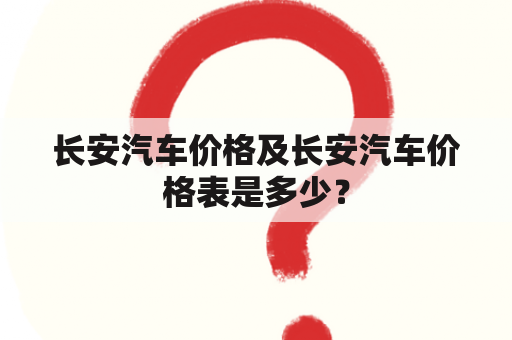 长安汽车价格及长安汽车价格表是多少？